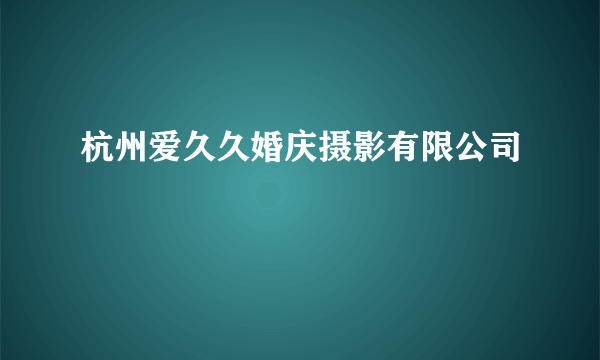 杭州爱久久婚庆摄影有限公司